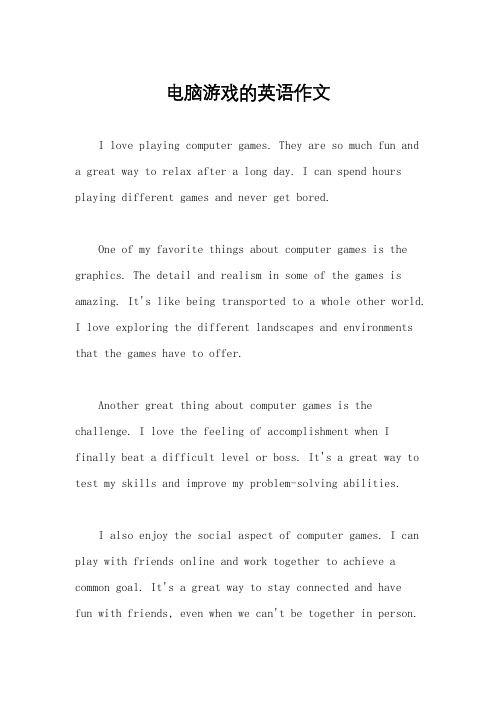 电脑游戏的英语作文

I love playing computer games. They are so much fun and a great way to relax after a long day. I can spend hours playing different games and never get bored.

One of my favorite things about computer games is the graphics. The detail and realism in some of the games is amazing. It's like being transported to a whole other world. I love exploring the different landscapes and environments that the games have to offer.

Another great thing about computer games is the challenge. I love the feeling of accomplishment when I finally beat a difficult level or boss. It's a great way to test my skills and improve my problem-solving abilities.

I also enjoy the social aspect of computer games. I can play with friends online and work together to achieve a common goal. It's a great way to stay connected and have fun with friends, even when we can't be together in person.